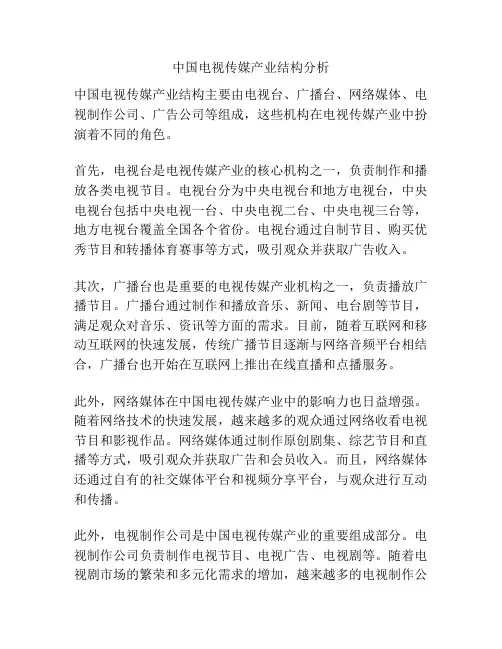 中国电视传媒产业结构分析

中国电视传媒产业结构主要由电视台、广播台、网络媒体、电视制作公司、广告公司等组成，这些机构在电视传媒产业中扮演着不同的角色。

首先，电视台是电视传媒产业的核心机构之一，负责制作和播放各类电视节目。电视台分为中央电视台和地方电视台，中央电视台包括中央电视一台、中央电视二台、中央电视三台等，地方电视台覆盖全国各个省份。电视台通过自制节目、购买优秀节目和转播体育赛事等方式，吸引观众并获取广告收入。

其次，广播台也是重要的电视传媒产业机构之一，负责播放广播节目。广播台通过制作和播放音乐、新闻、电台剧等节目，满足观众对音乐、资讯等方面的需求。目前，随着互联网和移动互联网的快速发展，传统广播节目逐渐与网络音频平台相结合，广播台也开始在互联网上推出在线直播和点播服务。

此外，网络媒体在中国电视传媒产业中的影响力也日益增强。随着网络技术的快速发展，越来越多的观众通过网络收看电视节目和影视作品。网络媒体通过制作原创剧集、综艺节目和直播等方式，吸引观众并获取广告和会员收入。而且，网络媒体还通过自有的社交媒体平台和视频分享平台，与观众进行互动和传播。

此外，电视制作公司是中国电视传媒产业的重要组成部分。电视制作公司负责制作电视节目、电视广告、电视剧等。随着电视剧市场的繁荣和多元化需求的增加，越来越多的电视制作公